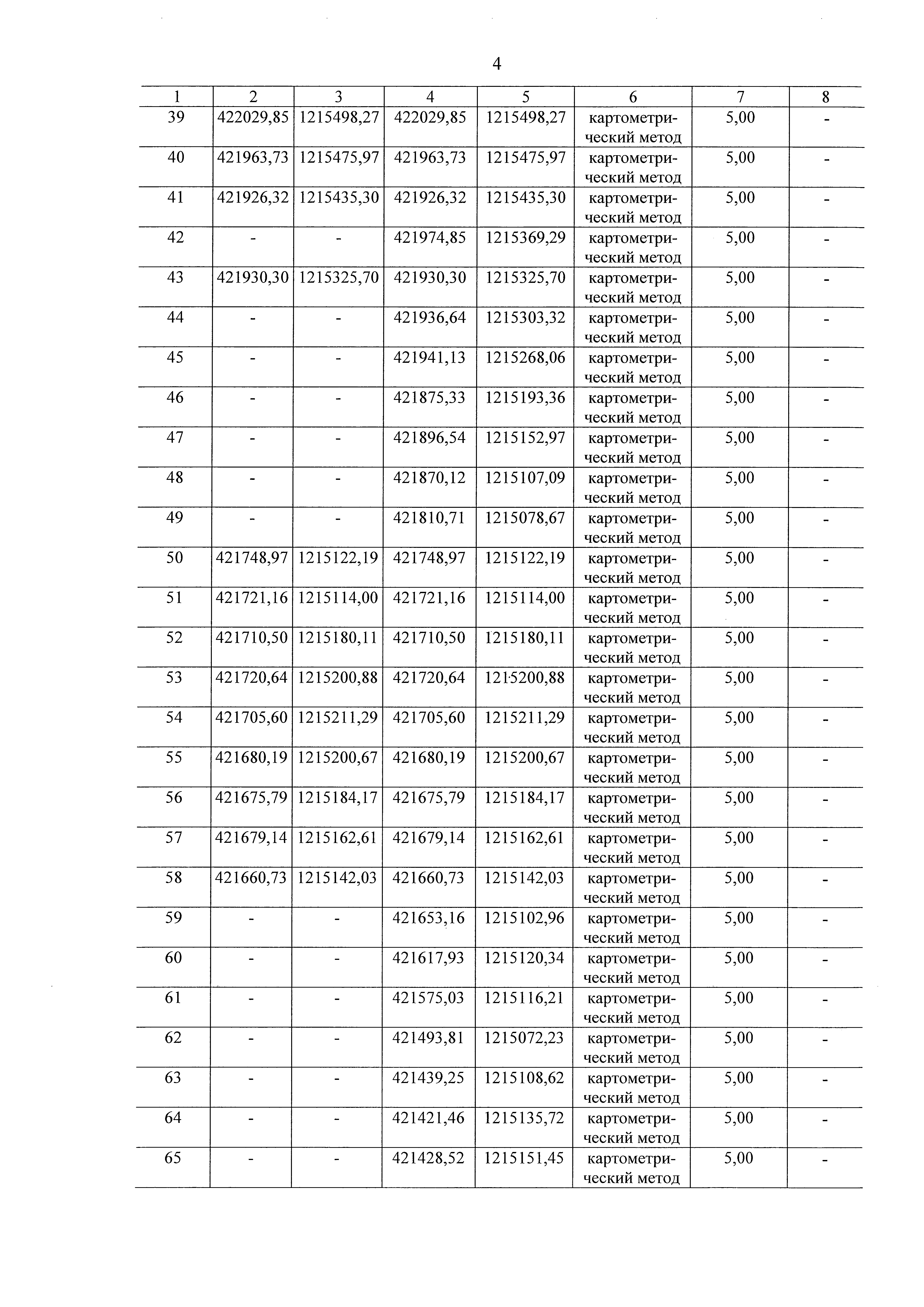 4

| 1 | 2 | 3 | 4 | 5 | 6 | 7 | 8 |
|---|---|---|---|---|---|---|---|
| 39 | 422029,85 | 1215498,27 | 422029,85 | 1215498,27 | картометрический метод | 5,00 | - |
| 40 | 421963,73 | 1215475,97 | 421963,73 | 1215475,97 | картометрический метод | 5,00 | - |
| 41 | 421926,32 | 1215435,30 | 421926,32 | 1215435,30 | картометрический метод | 5,00 | - |
| 42 | - | - | 421974,85 | 1215369,29 | картометрический метод | 5,00 | - |
| 43 | 421930,30 | 1215325,70 | 421930,30 | 1215325,70 | картометрический метод | 5,00 | - |
| 44 | - | - | 421936,64 | 1215303,32 | картометрический метод | 5,00 | - |
| 45 | - | - | 421941,13 | 1215268,06 | картометрический метод | 5,00 | - |
| 46 | - | - | 421875,33 | 1215193,36 | картометрический метод | 5,00 | - |
| 47 | - | - | 421896,54 | 1215152,97 | картометрический метод | 5,00 | - |
| 48 | - | - | 421870,12 | 1215107,09 | картометрический метод | 5,00 | - |
| 49 | - | - | 421810,71 | 1215078,67 | картометрический метод | 5,00 | - |
| 50 | 421748,97 | 1215122,19 | 421748,97 | 1215122,19 | картометрический метод | 5,00 | - |
| 51 | 421721,16 | 1215114,00 | 421721,16 | 1215114,00 | картометрический метод | 5,00 | - |
| 52 | 421710,50 | 1215180,11 | 421710,50 | 1215180,11 | картометрический метод | 5,00 | - |
| 53 | 421720,64 | 1215200,88 | 421720,64 | 1215200,88 | картометрический метод | 5,00 | - |
| 54 | 421705,60 | 1215211,29 | 421705,60 | 1215211,29 | картометрический метод | 5,00 | - |
| 55 | 421680,19 | 1215200,67 | 421680,19 | 1215200,67 | картометрический метод | 5,00 | - |
| 56 | 421675,79 | 1215184,17 | 421675,79 | 1215184,17 | картометрический метод | 5,00 | - |
| 57 | 421679,14 | 1215162,61 | 421679,14 | 1215162,61 | картометрический метод | 5,00 | - |
| 58 | 421660,73 | 1215142,03 | 421660,73 | 1215142,03 | картометрический метод | 5,00 | - |
| 59 | - | - | 421653,16 | 1215102,96 | картометрический метод | 5,00 | - |
| 60 | - | - | 421617,93 | 1215120,34 | картометрический метод | 5,00 | - |
| 61 | - | - | 421575,03 | 1215116,21 | картометрический метод | 5,00 | - |
| 62 | - | - | 421493,81 | 1215072,23 | картометрический метод | 5,00 | - |
| 63 | - | - | 421439,25 | 1215108,62 | картометрический метод | 5,00 | - |
| 64 | - | - | 421421,46 | 1215135,72 | картометрический метод | 5,00 | - |
| 65 | - | - | 421428,52 | 1215151,45 | картометрический метод | 5,00 | - |